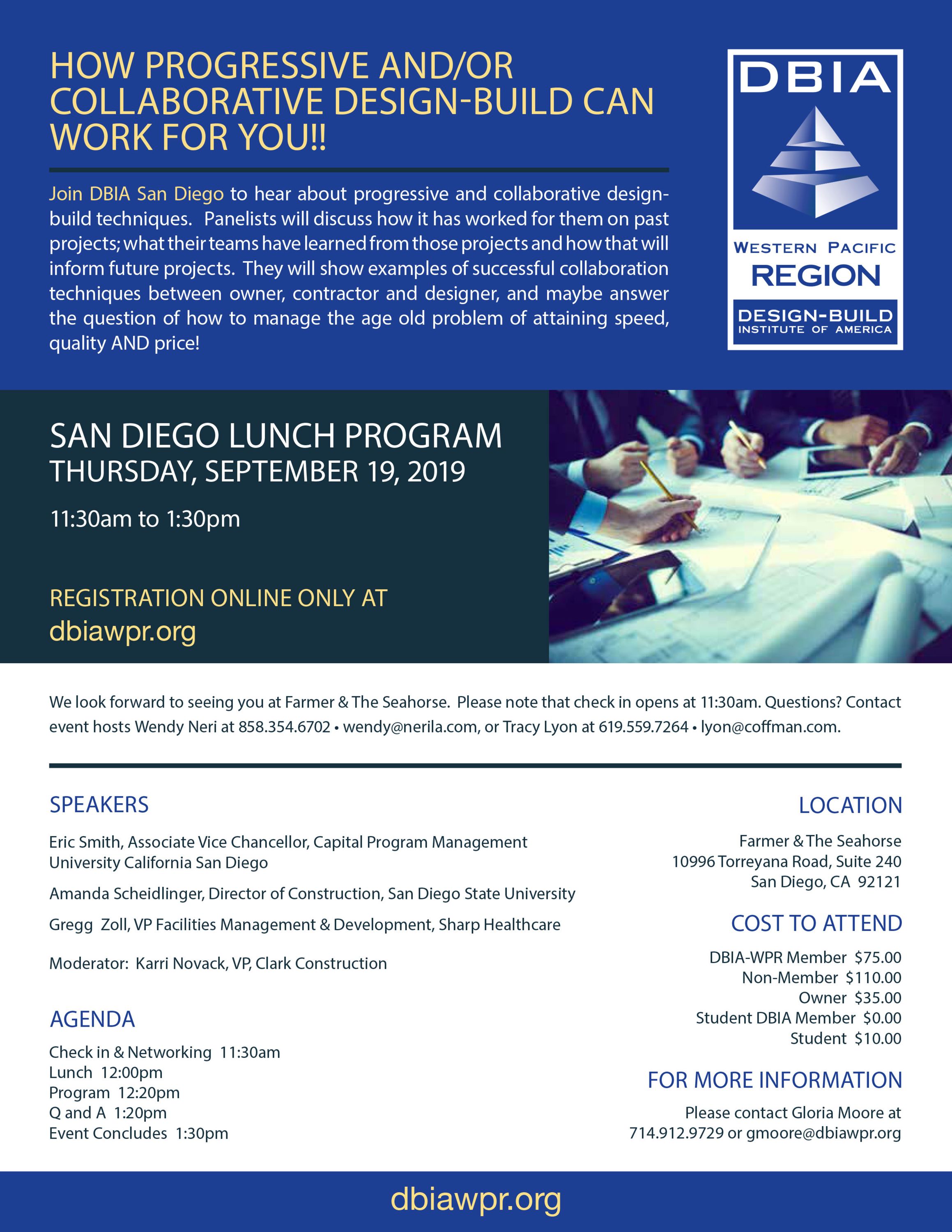 HOW PROGRESSIVE AND/OR COLLABORATIVE DESIGN-BUILD CAN WORK FOR YOU!!

Join DBIA San Diego to hear about progressive and collaborative design-build techniques. Panelists will discuss how it has worked for them on past projects; what their teams have learned from those projects and how that will inform future projects. They will show examples of successful collaboration techniques between owner, contractor and designer, and maybe answer the question of how to manage the age old problem of attaining speed, quality AND price!

DBIA
WESTERN PACIFIC
REGION
DESIGN-BUILD
INSTITUTE OF AMERICA

SAN DIEGO LUNCH PROGRAM
THURSDAY, SEPTEMBER 19, 2019

11:30am to 1:30pm

REGISTRATION ONLINE ONLY AT
dbiawpr.org

We look forward to seeing you at Farmer & The Seahorse. Please note that check in opens at 11:30am. Questions? Contact event hosts Wendy Neri at 858.354.6702 • wendy@nerila.com, or Tracy Lyon at 619.559.7264 • lyon@coffman.com.

SPEAKERS

Eric Smith, Associate Vice Chancellor, Capital Program Management
University California San Diego

Amanda Scheidlinger, Director of Construction, San Diego State University

Gregg Zoll, VP Facilities Management & Development, Sharp Healthcare

Moderator: Karri Novack, VP, Clark Construction

AGENDA

Check in & Networking 11:30am
Lunch 12:00pm
Program 12:20pm
Q and A 1:20pm
Event Concludes 1:30pm

LOCATION

Farmer & The Seahorse
10996 Torreyana Road, Suite 240
San Diego, CA 92121

COST TO ATTEND

DBIA-WPR Member $75.00
Non-Member $110.00
Owner $35.00
Student DBIA Member $0.00
Student $10.00

FOR MORE INFORMATION

Please contact Gloria Moore at
714.912.9729 or gmoore@dbiawpr.org

dbiawpr.org